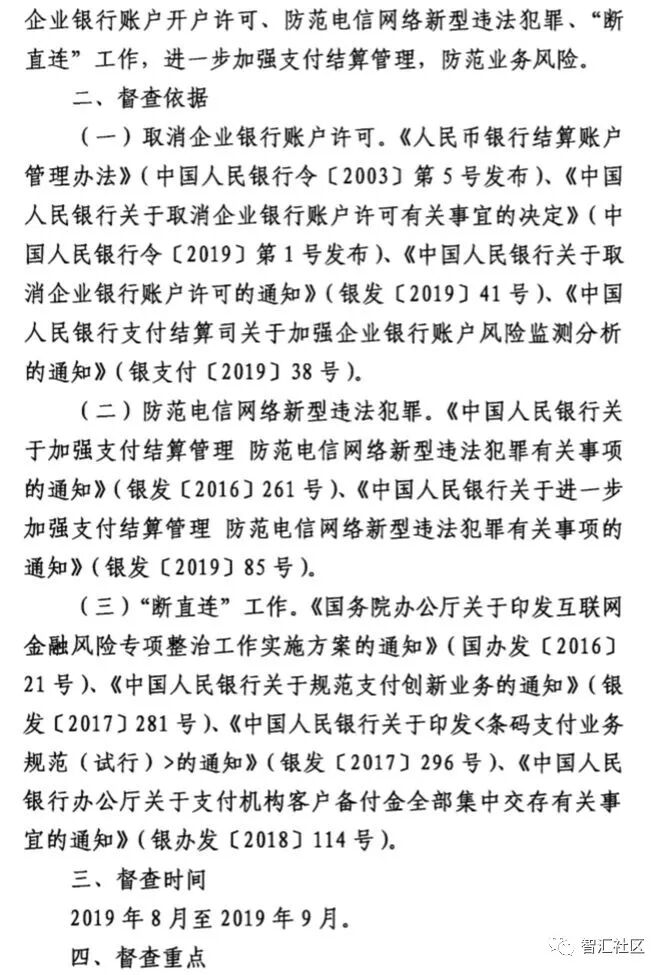 企业银行账户开户许可、防范电信网络新型违法犯罪、“断直连”工作，进一步加强支付结算管理，防范业务风险。

二、督查依据

（一）取消企业银行账户许可。《人民币银行结算账户管理办法》（中国人民银行令〔2003〕第5号发布）、《中国人民银行关于取消企业银行账户许可有关事宜的决定》（中国人民银行令〔2019〕第1号发布）、《中国人民银行关于取消企业银行账户许可的通知》（银发〔2019〕41号）、《中国人民银行支付结算司关于加强企业银行账户风险监测分析的通知》（银支付〔2019〕38号）。

（二）防范电信网络新型违法犯罪。《中国人民银行关于加强支付结算管理 防范电信网络新型违法犯罪有关事项的通知》（银发〔2016〕261号）、《中国人民银行关于进一步加强支付结算管理 防范电信网络新型违法犯罪有关事项的通知》（银发〔2019〕85号）。

（三）“断直连”工作。《国务院办公厅关于印发互联网金融风险专项整治工作实施方案的通知》（国办发〔2016〕21号）、《中国人民银行关于规范支付创新业务的通知》（银发〔2017〕281号）、《中国人民银行关于印发<条码支付业务规范（试行）>的通知》（银发〔2017〕296号）、《中国人民银行办公厅关于支付机构客户备付金全部集中交存有关事宜的通知》（银办发〔2018〕114号）。

三、督查时间

2019年8月至2019年9月。

四、督查重点

智汇社区